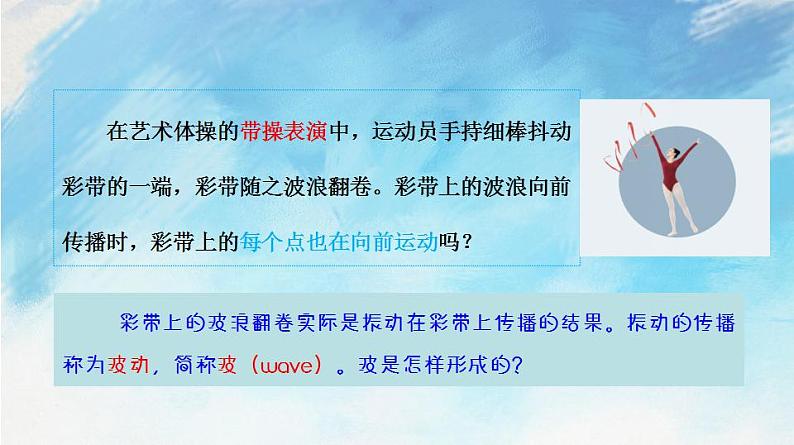 在艺术体操的带操表演中，运动员手持细棒抖动彩带的一端，彩带随之波浪翻卷。彩带上的波浪向前传播时，彩带上的每个点也在向前运动吗？

彩带上的波浪翻卷实际是振动在彩带上传播的结果。振动的传播称为波动，简称波（wave）。波是怎样形成的？